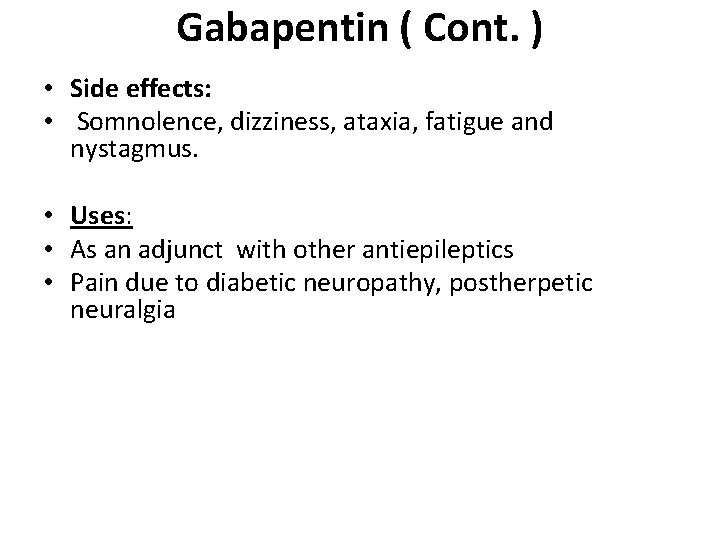 Gabapentin ( Cont. )

• Side effects:
• Somnolence, dizziness, ataxia, fatigue and nystagmus.

• Uses:
• As an adjunct with other antiepileptics
• Pain due to diabetic neuropathy, postherpetic neuralgia